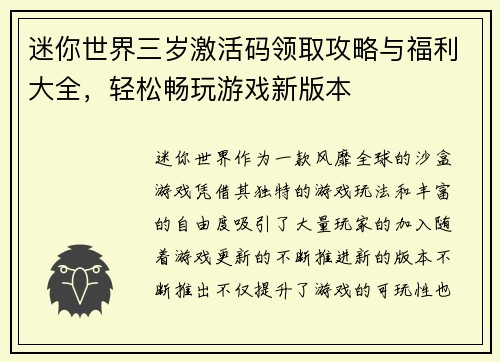 迷你世界三岁激活码领取攻略与福利大全，轻松畅玩游戏新版本

迷你世界作为一款风靡全球的沙盒游戏凭借其独特的游戏玩法和丰富的自由度吸引了大量玩家的加入随着游戏更新的不断推进新的版本不断推出不仅提升了游戏的可玩性也